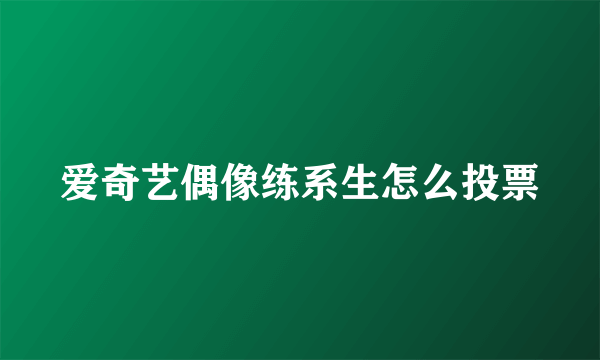 爱奇艺偶像练系生怎么投票